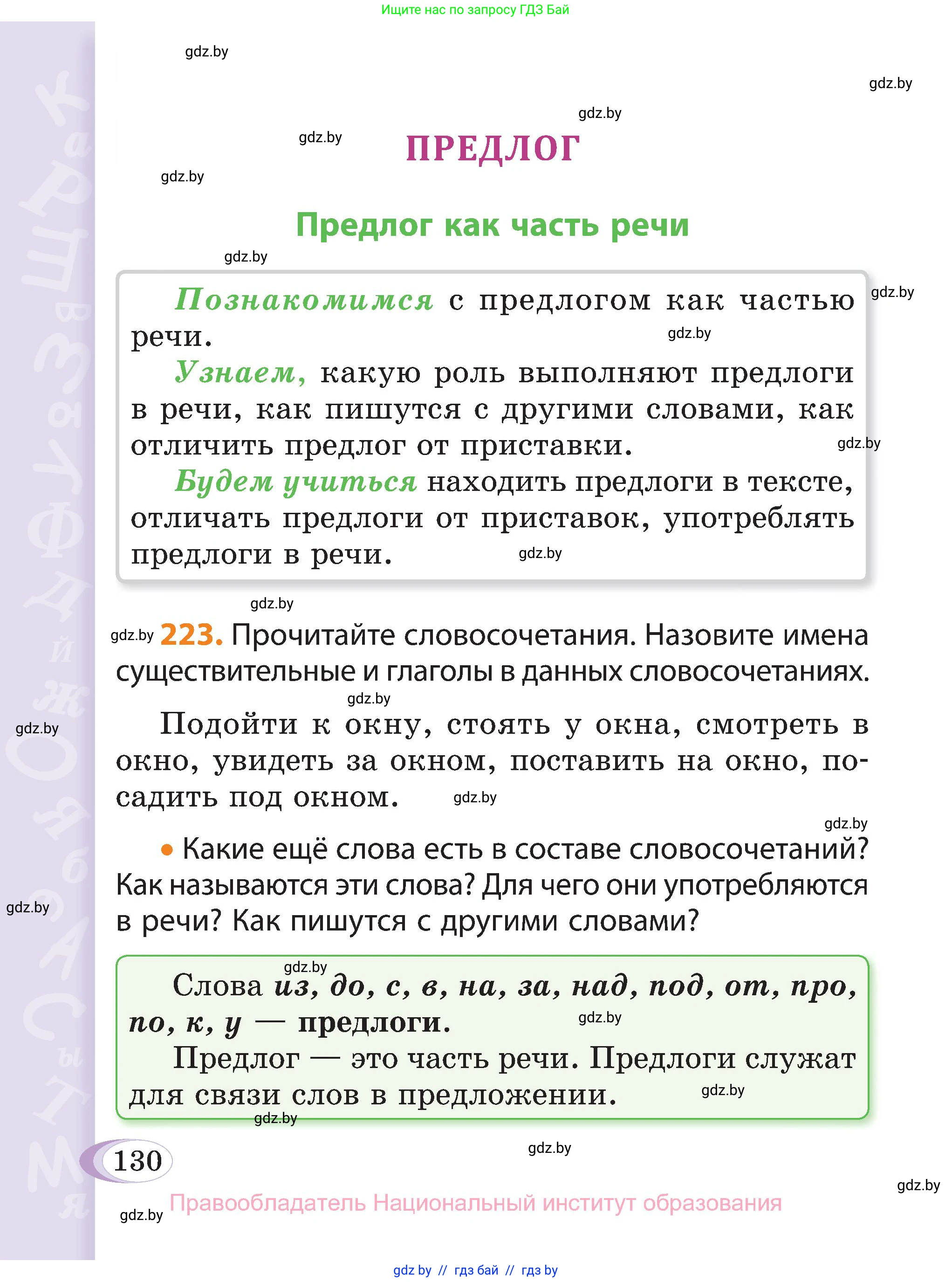 Ищите нас по запросу ГДЗ Бай

gdz.by

gdz.by

gdz.by

gdz.by

ПРЕДЛОГ

gdz.by

Предлог как часть речи

gdz.by

Познакомимся с предлогом как частью речи.

gdz.by

gdz.by

Узнаем, какую роль выполняют предлоги в речи, как пишутся с другими словами, как отличить предлог от приставки.

gdz.by

Будем учиться находить предлоги в тексте, отличать предлоги от приставок, употреблять предлоги в речи.

gdz.by

gdz.by

gdz.by 223. Прочитайте словосочетания. Назовите имена существительные и глаголы в данных словосочетаниях.

gdz.by

gdz.by

Подойти к окну, стоять у окна, смотреть в окно, увидеть за окном, поставить на окно, посадить под окном.

gdz.by

gdz.by

• Какие ещё слова есть в составе словосочетаний? Как называются эти слова? Для чего они употребляются в речи? Как пишутся с другими словами?

gdz.by

gdz.by

Слова из, до, с, в, на, за, над, под, от, про, по, к, у — предлоги.

gdz.by

Предлог — это часть речи. Предлоги служат для связи слов в предложении.

gdz.by

gdz.by

130

gdz.by

gdz.by

gdz.by

Правообладатель Национальный институт образования

gdz by // гдз бай // гдз by